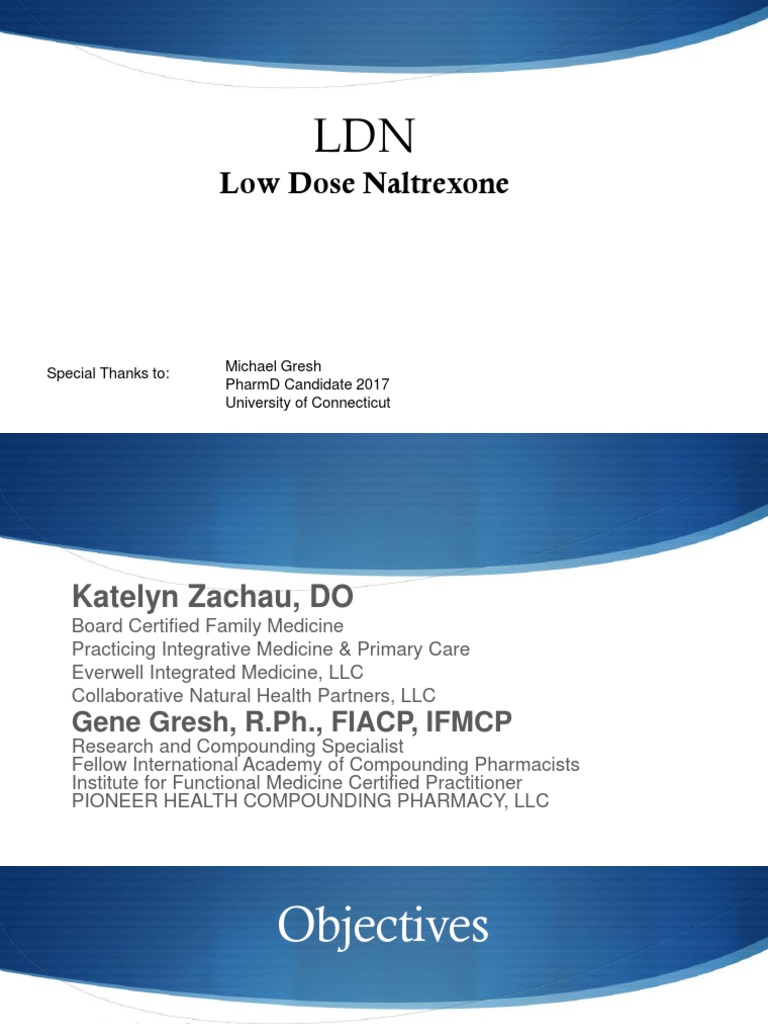 LDN
Low Dose Naltrexone

Special Thanks to:

Michael Gresh
PharmD Candidate 2017
University of Connecticut

Katelyn Zachau, DO
Board Certified Family Medicine
Practicing Integrative Medicine & Primary Care
Everwell Integrated Medicine, LLC
Collaborative Natural Health Partners, LLC

Gene Gresh, R.Ph., FIACP, IFMCP
Research and Compounding Specialist
Fellow International Academy of Compounding Pharmacists
Institute for Functional Medicine Certified Practitioner
PIONEER HEALTH COMPOUNDING PHARMACY, LLC

Objectives